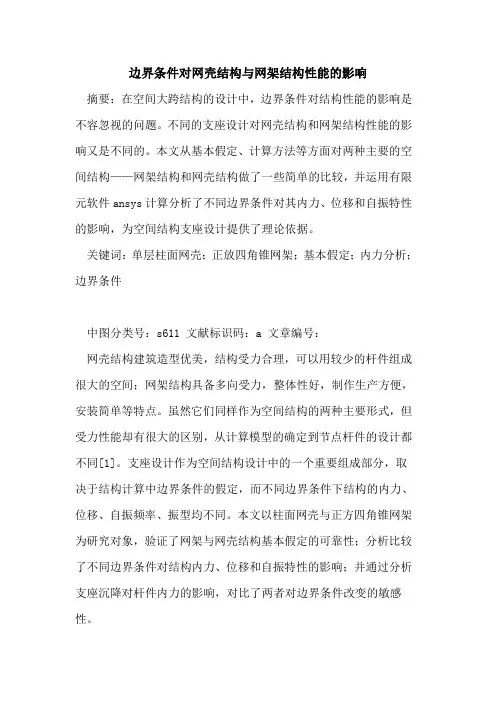 边界条件对网壳结构与网架结构性能的影响

摘要：在空间大跨结构的设计中，边界条件对结构性能的影响是不容忽视的问题。不同的支座设计对网壳结构和网架结构性能的影响又是不同的。本文从基本假定、计算方法等方面对两种主要的空间结构——网架结构和网壳结构做了一些简单的比较，并运用有限元软件 ansys 计算分析了不同边界条件对其内力、位移和自振特性的影响，为空间结构支座设计提供了理论依据。

关键词：单层柱面网壳；正放四角锥网架；基本假定；内力分析；边界条件

中图分类号：s611 文献标识码：a 文章编号：

网壳结构建筑造型优美，结构受力合理，可以用较少的杆件组成很大的空间；网架结构具备多向受力，整体性好，制作生产方便，安装简单等特点。虽然它们同样作为空间结构的两种主要形式，但受力性能却有很大的区别，从计算模型的确定到节点杆件的设计都不同[1]。支座设计作为空间结构设计中的一个重要组成部分，取决于结构计算中边界条件的假定，而不同边界条件下结构的内力、位移、自振频率、振型均不同。本文以柱面网壳与正方四角锥网架为研究对象，验证了网架与网壳结构基本假定的可靠性；分析比较了不同边界条件对结构内力、位移和自振特性的影响；并通过分析支座沉降对杆件内力的影响，对比了两者对边界条件改变的敏感性。